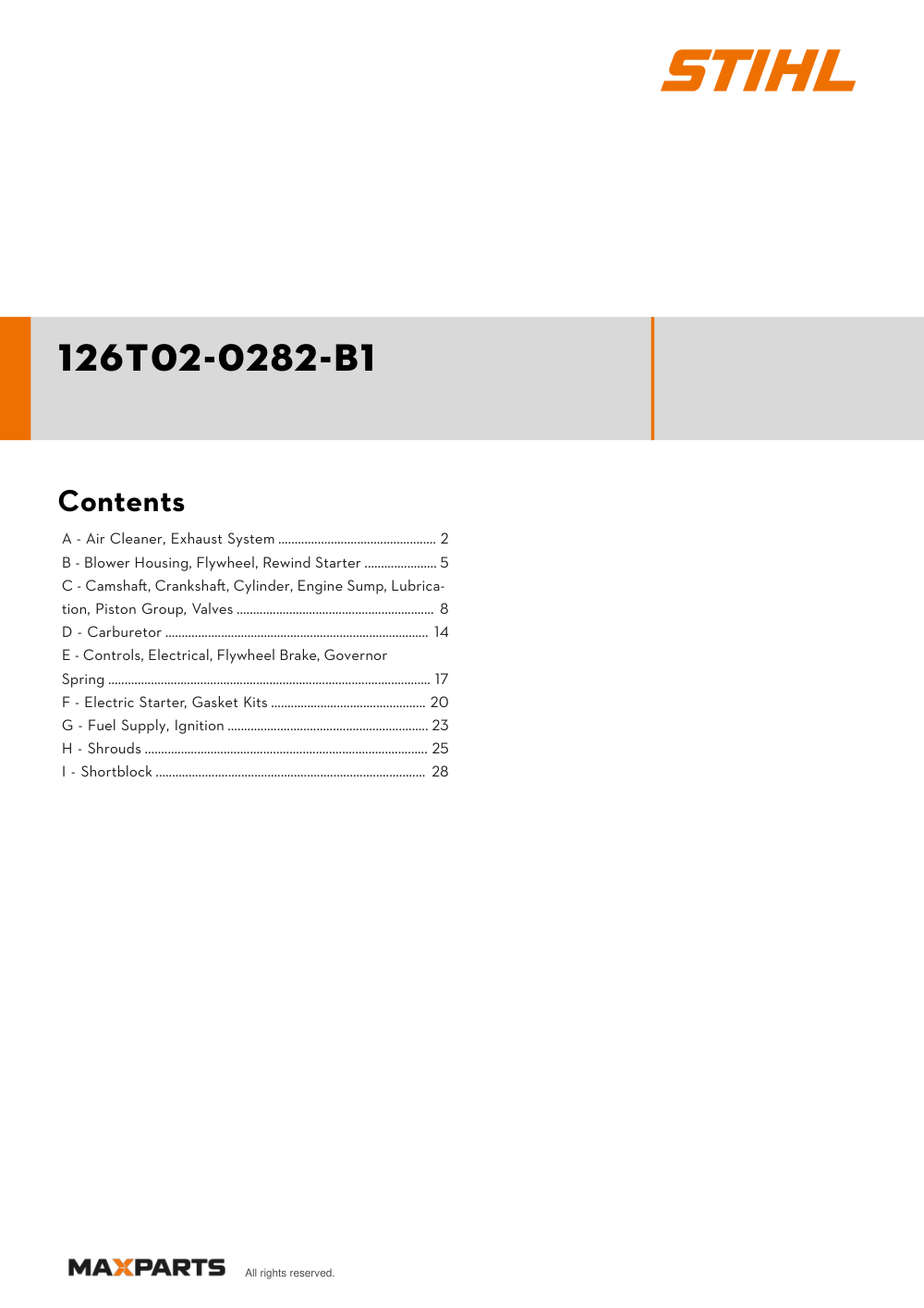 STIHL

126T02-0282-B1

Contents

A - Air Cleaner, Exhaust System 2
B - Blower Housing, Flywheel, Rewind Starter 5
C - Camshaft, Crankshaft, Cylinder, Engine Sump, Lubrication, Piston Group, Valves 8
D - Carburetor 14
E - Controls, Electrical, Flywheel Brake, Governor Spring 17
F - Electric Starter, Gasket Kits 20
G - Fuel Supply, Ignition 23
H - Shrouds 25
I - Shortblock 28

MAXPARTS All rights reserved.